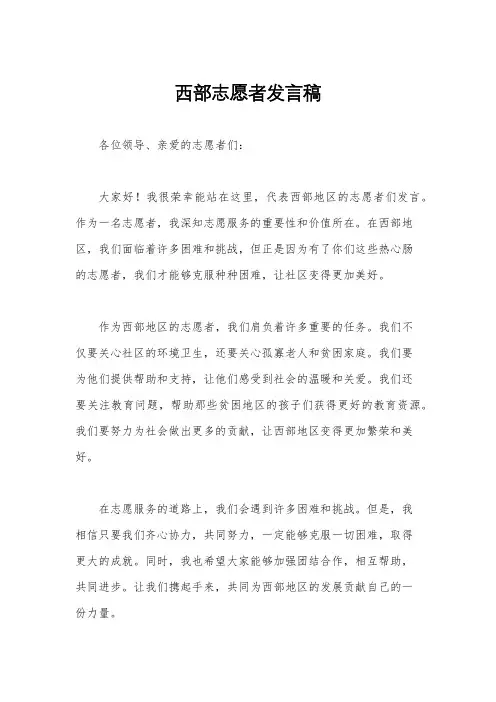 西部志愿者发言稿

各位领导、亲爱的志愿者们：

大家好！我很荣幸能站在这里，代表西部地区的志愿者们发言。作为一名志愿者，我深知志愿服务的重要性和价值所在。在西部地区，我们面临着许多困难和挑战，但正是因为有了你们这些热心肠的志愿者，我们才能够克服种种困难，让社区变得更加美好。

作为西部地区的志愿者，我们肩负着许多重要的任务。我们不仅要关心社区的环境卫生，还要关心孤寡老人和贫困家庭。我们要为他们提供帮助和支持，让他们感受到社会的温暖和关爱。我们还要关注教育问题，帮助那些贫困地区的孩子们获得更好的教育资源。我们要努力为社会做出更多的贡献，让西部地区变得更加繁荣和美好。

在志愿服务的道路上，我们会遇到许多困难和挑战。但是，我相信只要我们齐心协力，共同努力，一定能够克服一切困难，取得更大的成就。同时，我也希望大家能够加强团结合作，相互帮助，共同进步。让我们携起手来，共同为西部地区的发展贡献自己的一份力量。